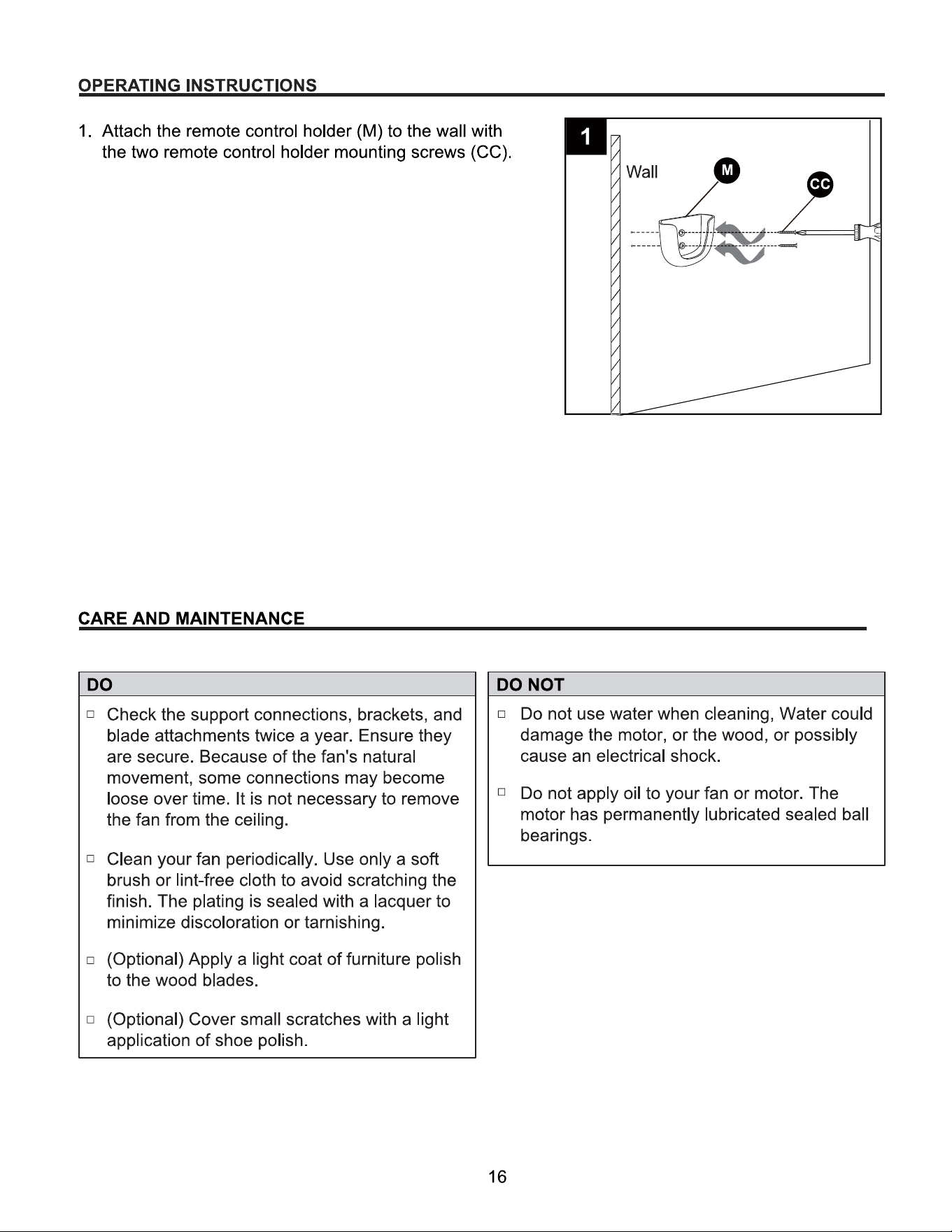 OPERATING INSTRUCTIONS

1. Attach the remote control holder (M) to the wall with the two remote control holder mounting screws (CC).

1

Wall

M

CC

CARE AND MAINTENANCE

DO

□ Check the support connections, brackets, and blade attachments twice a year. Ensure they are secure. Because of the fan's natural movement, some connections may become loose over time. It is not necessary to remove the fan from the ceiling.

□ Clean your fan periodically. Use only a soft brush or lint-free cloth to avoid scratching the finish. The plating is sealed with a lacquer to minimize discoloration or tarnishing.

□ (Optional) Apply a light coat of furniture polish to the wood blades.

□ (Optional) Cover small scratches with a light application of shoe polish.

DO NOT

□ Do not use water when cleaning, Water could damage the motor, or the wood, or possibly cause an electrical shock.

□ Do not apply oil to your fan or motor. The motor has permanently lubricated sealed ball bearings.

16